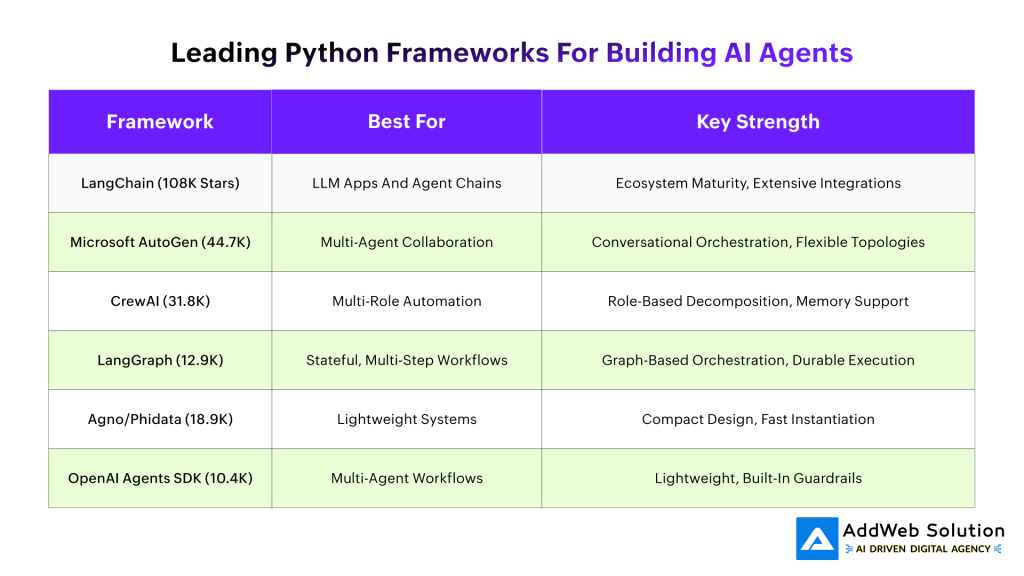 Leading Python Frameworks For Building AI Agents

| Framework | Best For | Key Strength |
|---|---|---|
| LangChain (108K Stars) | LLM Apps And Agent Chains | Ecosystem Maturity, Extensive Integrations |
| Microsoft AutoGen (44.7K) | Multi-Agent Collaboration | Conversational Orchestration, Flexible Topologies |
| CrewAI (31.8K) | Multi-Role Automation | Role-Based Decomposition, Memory Support |
| LangGraph (12.9K) | Stateful, Multi-Step Workflows | Graph-Based Orchestration, Durable Execution |
| Agno/Phidata (18.9K) | Lightweight Systems | Compact Design, Fast Instantiation |
| OpenAI Agents SDK (10.4K) | Multi-Agent Workflows | Lightweight, Built-In Guardrails |

AddWeb Solution
AI DRIVEN DIGITAL AGENCY